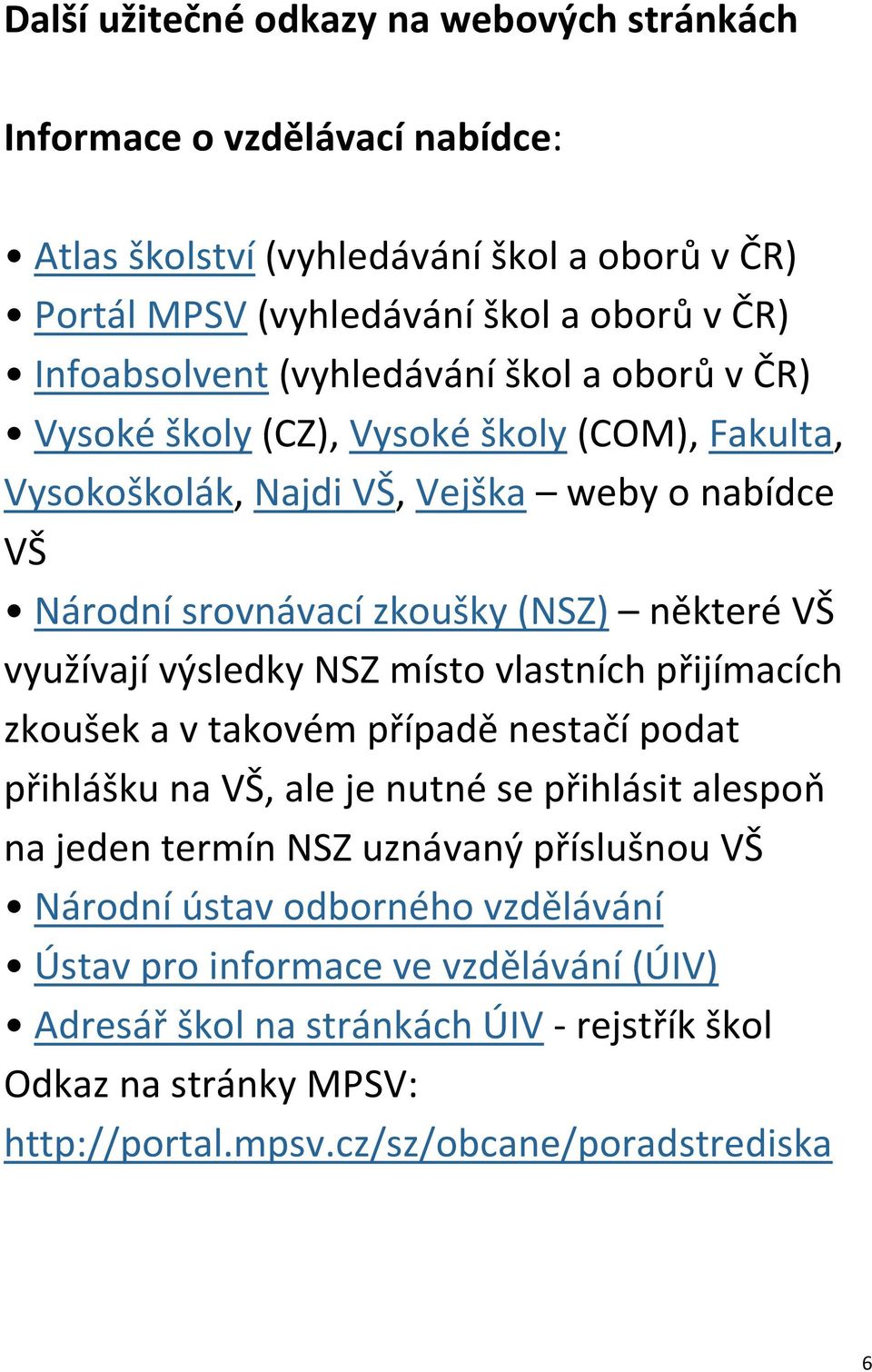 Další užitečné odkazy na webových stránkách

Informace o vzdělávací nabídce:

• Atlas školství (vyhledávání škol a oborů v ČR)
• Portál MPSV (vyhledávání škol a oborů v ČR)
• Infoabsolvent (vyhledávání škol a oborů v ČR)
• Vysoké školy (CZ), Vysoké školy (COM), Fakulta, Vysokoškolák, Najdi VŠ, Vejška – weby o nabídce VŠ
• Národní srovnávací zkoušky (NSZ) – některé VŠ využívají výsledky NSZ místo vlastních přijímacích zkoušek a v takovém případě nestačí podat přihlášku na VŠ, ale je nutné se přihlásit alespoň na jeden termín NSZ uznávaný příslušnou VŠ
• Národní ústav odborného vzdělávání
• Ústav pro informace ve vzdělávání (ÚIV)
• Adresář škol na stránkách ÚIV - rejstřík škol
Odkaz na stránky MPSV:
http://portal.mpsv.cz/sz/obcane/poradstrediska

6